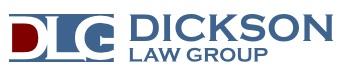 DLG DICKSON
LAW GROUP